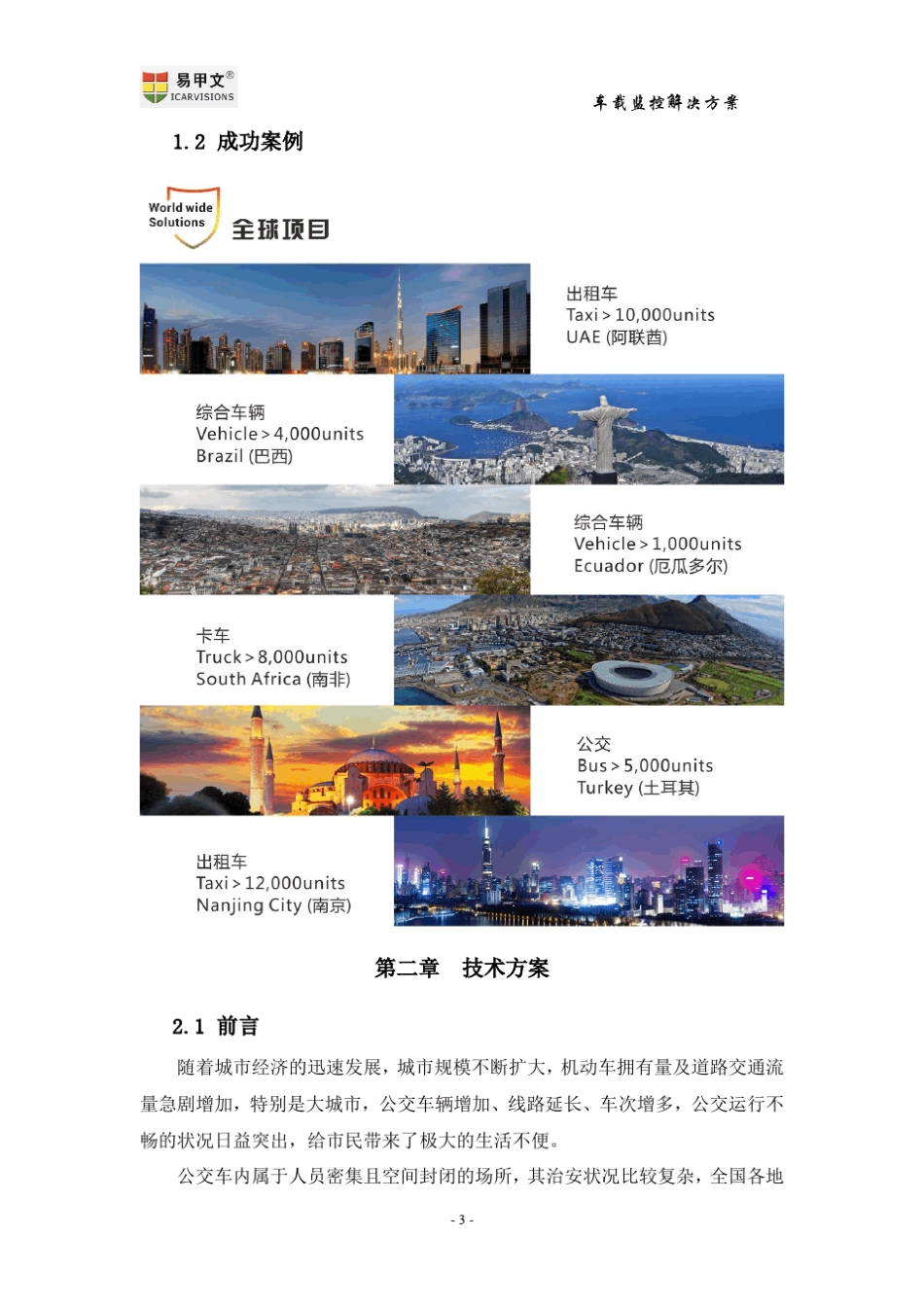 易甲文®
ICARVISIONS

车载监控解决方案

1.2 成功案例

World wide Solutions

全球项目

出租车
Taxi > 10,000units
UAE (阿联酋)

综合车辆
Vehicle > 4,000units
Brazil (巴西)

综合车辆
Vehicle > 1,000units
Ecuador (厄瓜多尔)

卡车
Truck > 8,000units
South Africa (南非)

公交
Bus > 5,000units
Turkey (土耳其)

出租车
Taxi > 12,000units
Nanjing City (南京)

第二章 技术方案

2.1 前言

随着城市经济的迅速发展，城市规模不断扩大，机动车拥有量及道路交通流量急剧增加，特别是大城市，公交车辆增加、线路延长、车次增多，公交运行不畅的状况日益突出，给市民带来了极大的生活不便。

公交车内属于人员密集且空间封闭的场所，其治安状况比较复杂，全国各地

- 3 -